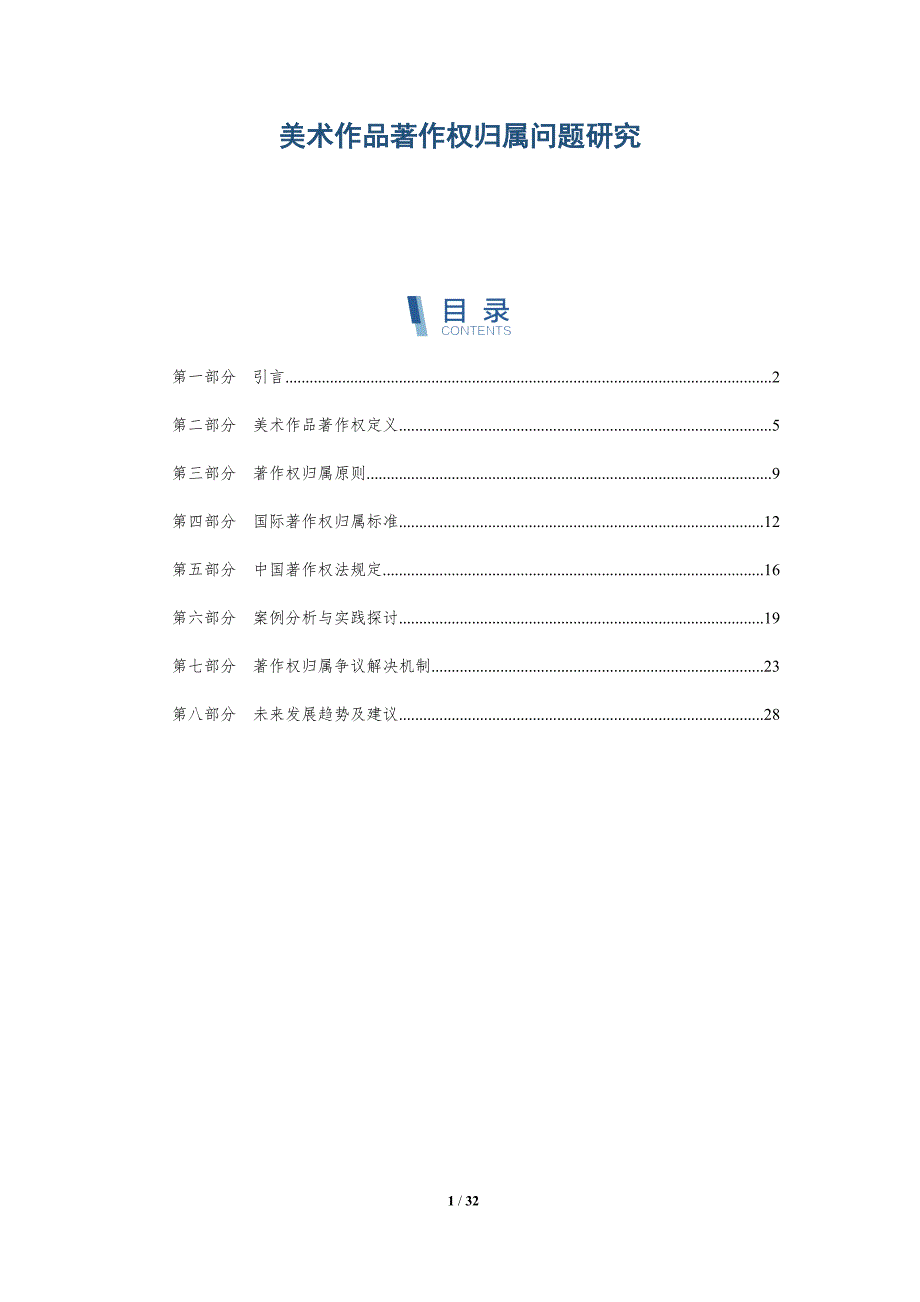 美术作品著作权归属问题研究

目录
CONTENTS

第一部分 引言..........2

第二部分 美术作品著作权定义..........5

第三部分 著作权归属原则..........9

第四部分 国际著作权归属标准..........12

第五部分 中国著作权法规定..........16

第六部分 案例分析与实践探讨..........19

第七部分 著作权归属争议解决机制..........23

第八部分 未来发展趋势及建议..........28

1 / 32